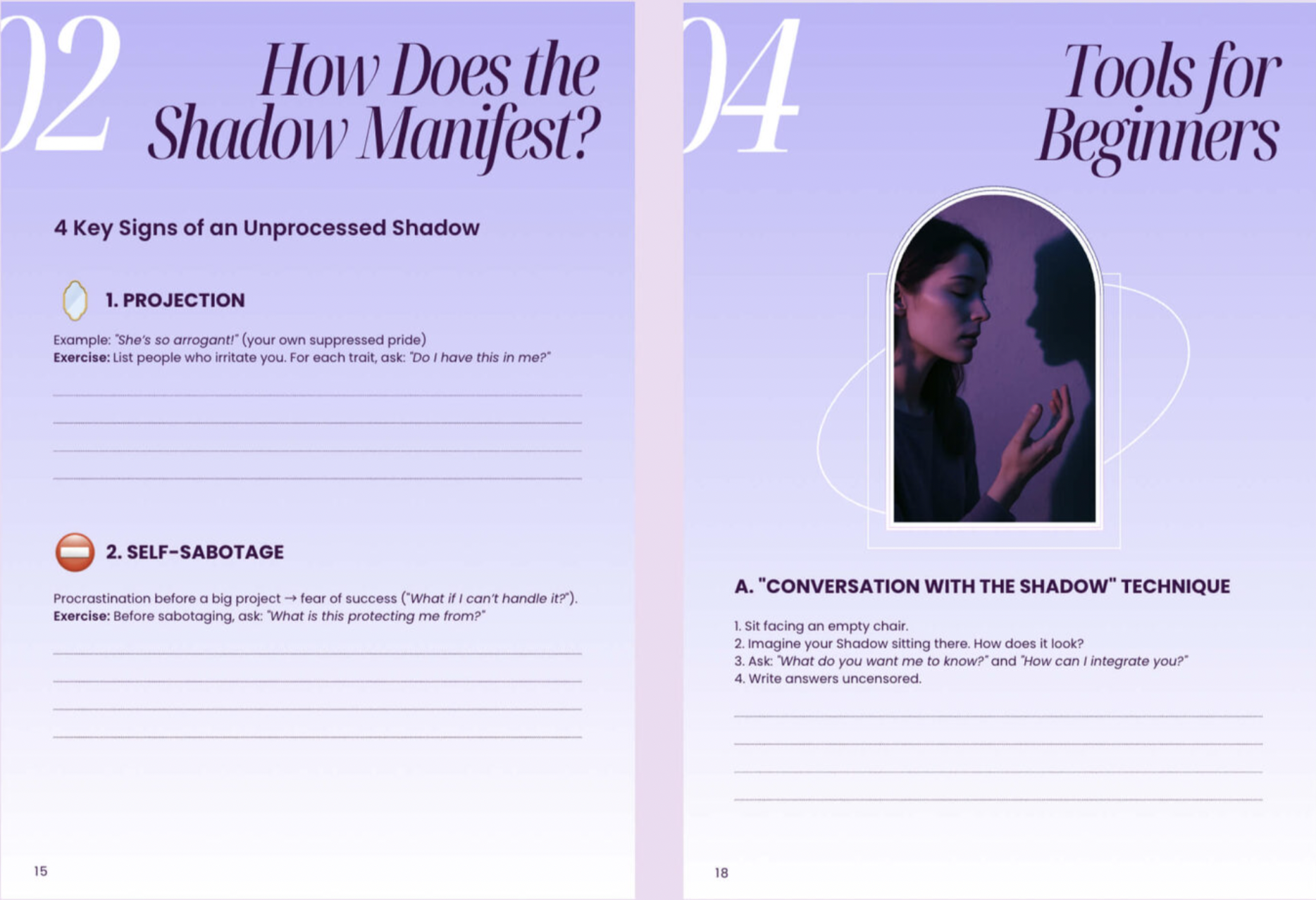 02 How Does the Shadow Manifest?

4 Key Signs of an Unprocessed Shadow

1. PROJECTION

Example: "She's so arrogant!" (your own suppressed pride)
Exercise: List people who irritate you. For each trait, ask: "Do I have this in me?"

____
____
____
____

2. SELF-SABOTAGE

Procrastination before a big project → fear of success ("What if I can't handle it?").
Exercise: Before sabotaging, ask: "What is this protecting me from?"

____
____
____
____

15

04 Tools for Beginners

A. "CONVERSATION WITH THE SHADOW" TECHNIQUE

1. Sit facing an empty chair.
2. Imagine your Shadow sitting there. How does it look?
3. Ask: "What do you want me to know?" and "How can I integrate you?"
4. Write answers uncensored.

____
____
____
____

18